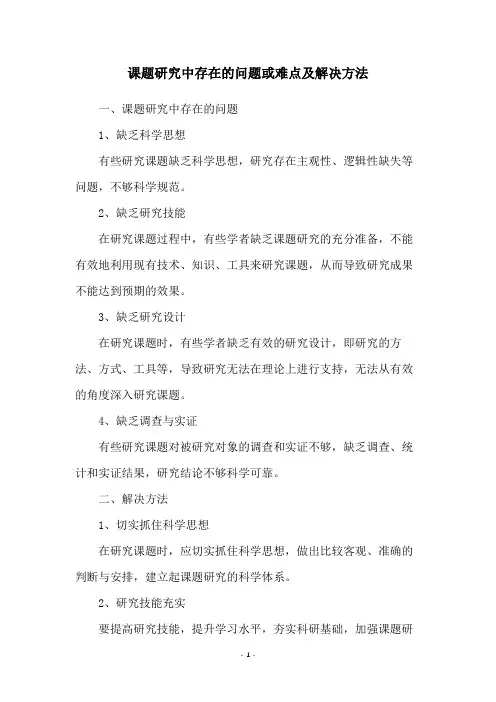 课题研究中存在的问题或难点及解决方法

一、课题研究中存在的问题

1、缺乏科学思想

有些研究课题缺乏科学思想，研究存在主观性、逻辑性缺失等问题，不够科学规范。

2、缺乏研究技能

在研究课题过程中，有些学者缺乏课题研究的充分准备，不能有效地利用现有技术、知识、工具来研究课题，从而导致研究成果不能达到预期的效果。

3、缺乏研究设计

在研究课题时，有些学者缺乏有效的研究设计，即研究的方法、方式、工具等，导致研究无法在理论上进行支持，无法从有效的角度深入研究课题。

4、缺乏调查与实证

有些研究课题对被研究对象的调查和实证不够，缺乏调查、统计和实证结果，研究结论不够科学可靠。

二、解决方法

1、切实抓住科学思想

在研究课题时，应切实抓住科学思想，做出比较客观、准确的判断与安排，建立起课题研究的科学体系。

2、研究技能充实

要提高研究技能，提升学习水平，夯实科研基础，加强课题研

- 1 -